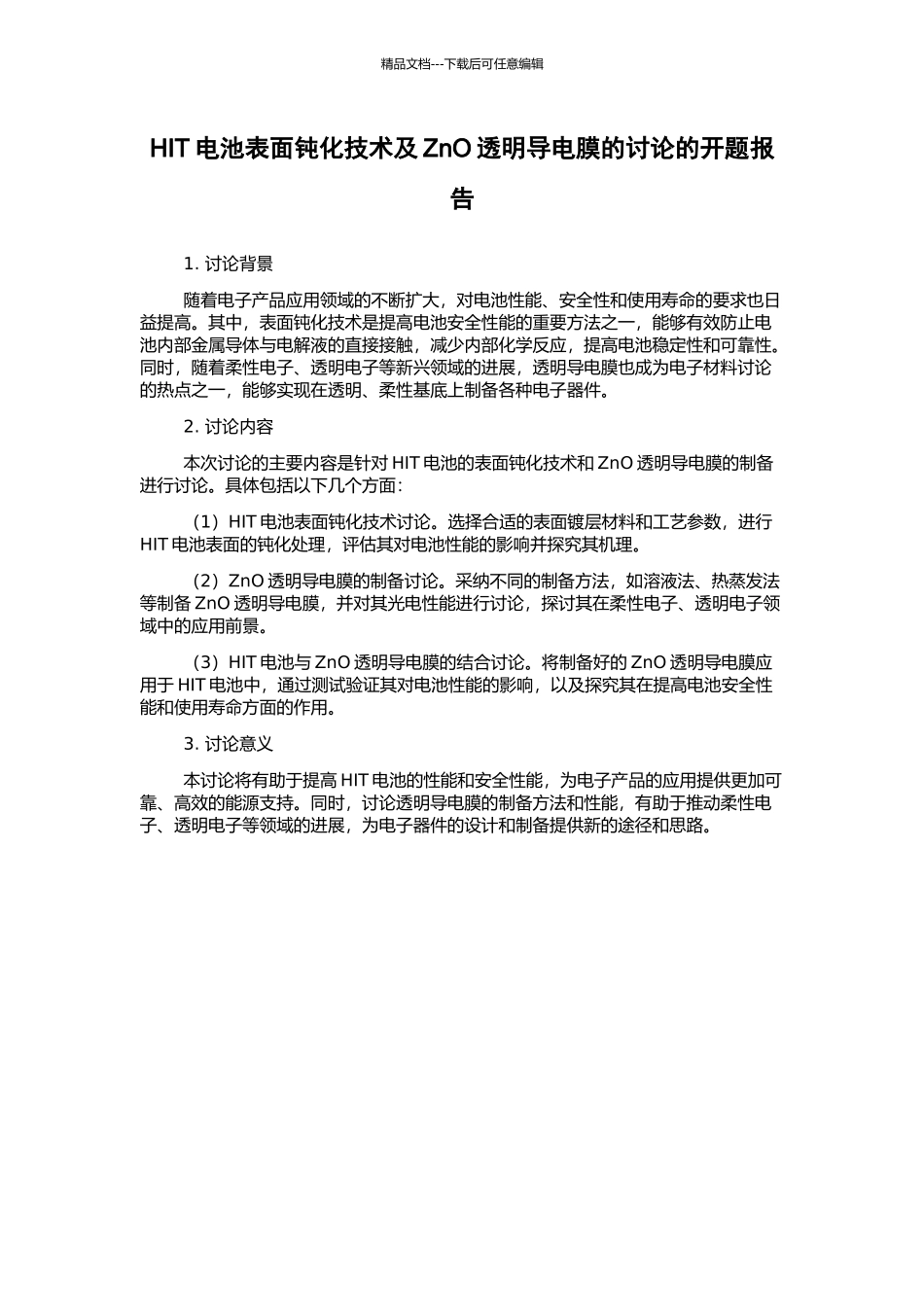 精品文档---下载后可任意编辑

HIT 电池表面钝化技术及 ZnO 透明导电膜的讨论的开题报告

1. 讨论背景

随着电子产品应用领域的不断扩大，对电池性能、安全性和使用寿命的要求也日益提高。其中，表面钝化技术是提高电池安全性能的重要方法之一，能够有效防止电池内部金属导体与电解液的直接接触，减少内部化学反应，提高电池稳定性和可靠性。同时，随着柔性电子、透明电子等新兴领域的进展，透明导电膜也成为电子材料讨论的热点之一，能够实现在透明、柔性基底上制备各种电子器件。

2. 讨论内容

本次讨论的主要内容是针对 HIT 电池的表面钝化技术和 ZnO 透明导电膜的制备进行讨论。具体包括以下几个方面：

（1）HIT 电池表面钝化技术讨论。选择合适的表面镀层材料和工艺参数，进行 HIT 电池表面的钝化处理，评估其对电池性能的影响并探究其机理。

（2）ZnO 透明导电膜的制备讨论。采纳不同的制备方法，如溶液法、热蒸发法等制备 ZnO 透明导电膜，并对其光电性能进行讨论，探讨其在柔性电子、透明电子领域中的应用前景。

（3）HIT 电池与 ZnO 透明导电膜的结合讨论。将制备好的 ZnO 透明导电膜应用于 HIT 电池中，通过测试验证其对电池性能的影响，以及探究其在提高电池安全性能和使用寿命方面的作用。

3. 讨论意义

本讨论将有助于提高 HIT 电池的性能和安全性能，为电子产品的应用提供更加可靠、高效的能源支持。同时，讨论透明导电膜的制备方法和性能，有助于推动柔性电子、透明电子等领域的进展，为电子器件的设计和制备提供新的途径和思路。